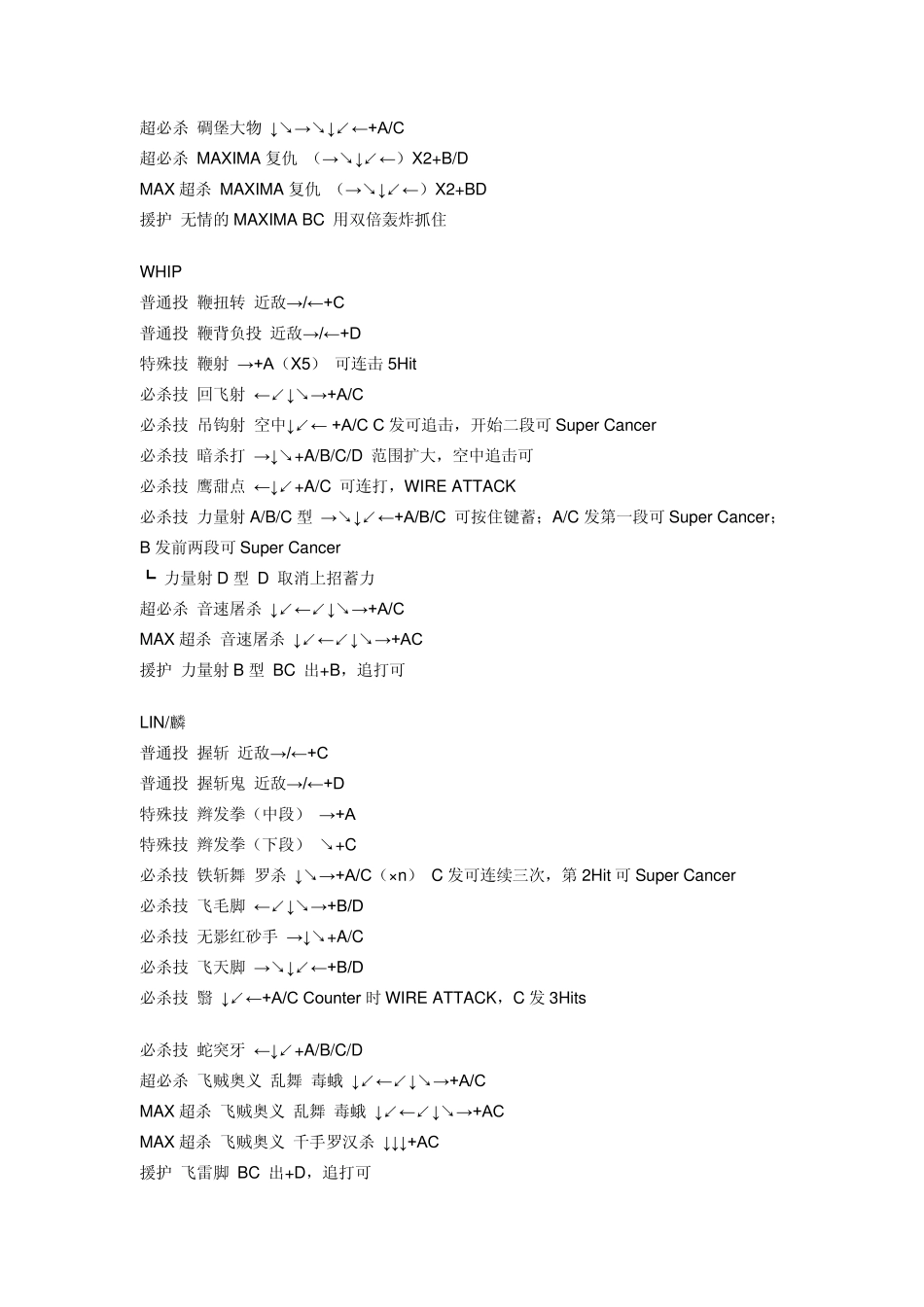 超必杀 碉堡大物 ↓↘→↘↓↙←+A/C
超必杀 MAXIMA 复仇 （→↘↓↙←）X2+B/D
MAX 超杀 MAXIMA 复仇 （→↘↓↙←）X2+BD
援护 无情的 MAXIMA BC 用双倍轰炸抓住

WHIP
普通投 鞭扭转 近敌→/←+C
普通投 鞭背负投 近敌→/←+D
特殊技 鞭射 →+A（X5） 可连击 5Hit
必杀技 回飞射 ←↙↓↘→+A/C
必杀技 吊钩射 空中↓↙← +A/C C 发可追击，开始二段可 Super Cancer
必杀技 暗杀打 →↓↘+A/B/C/D 范围扩大，空中追击可
必杀技 鹰甜点 ←↓↙+A/C 可连打，WIRE ATTACK
必杀技 力量射 A/B/C 型 →↘↓↙←+A/B/C 可按住键蓄；A/C 发第一段可 Super Cancer；B 发前两段可 Super Cancer
┗ 力量射 D 型 D 取消上招蓄力
超必杀 音速屠杀 ↓↙←↙↓↘→+A/C
MAX 超杀 音速屠杀 ↓↙←↙↓↘→+AC
援护 力量射 B 型 BC 出+B，追打可

LIN/麟
普通投 握斩 近敌→/←+C
普通投 握斩鬼 近敌→/←+D
特殊技 辫发拳（中段） →+A
特殊技 辫发拳（下段） ↘+C
必杀技 铁斩舞 罗杀 ↓↘→+A/C（×n） C 发可连续三次，第 2Hit 可 Super Cancer
必杀技 飞毛脚 ←↙↓↘→+B/D
必杀技 无影红砂手 →↓↘+A/C
必杀技 飞天脚 →↘↓↙←+B/D
必杀技 翳 ↓↙←+A/C Counter 时 WIRE ATTACK，C 发 3Hits

必杀技 蛇突牙 ←↓↙+A/B/C/D
超必杀 飞贼奥义 乱舞 毒蛾 ↓↙←↙↓↘→+A/C
MAX 超杀 飞贼奥义 乱舞 毒蛾 ↓↙←↙↓↘→+AC
MAX 超杀 飞贼奥义 千手罗汉杀 ↓↓↓+AC
援护 飞雷脚 BC 出+D，追打可